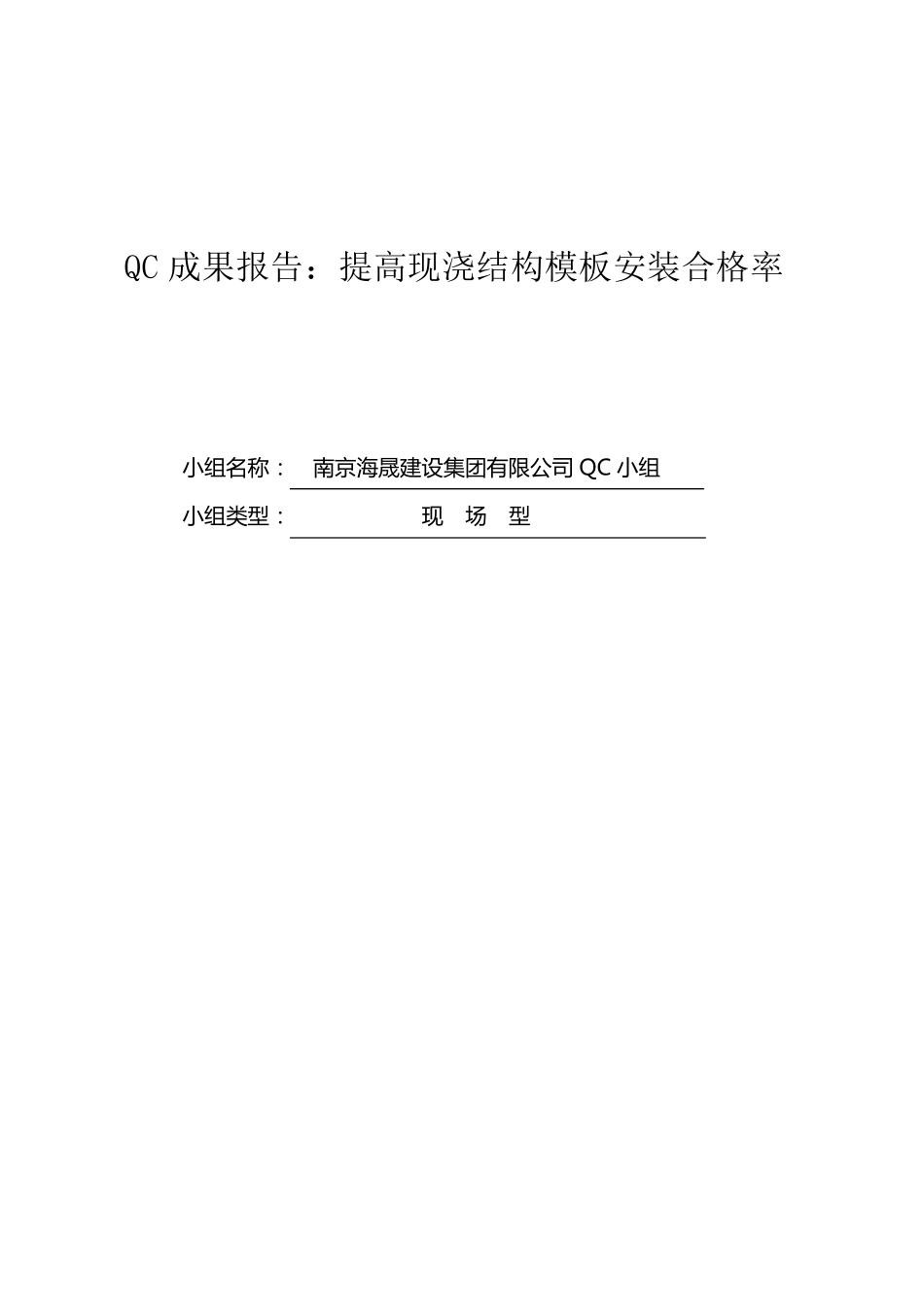 QC 成果报告：提高现浇结构模板安装合格率

小组名称： 南京海晟建设集团有限公司 QC 小组

小组类型： 现 场 型